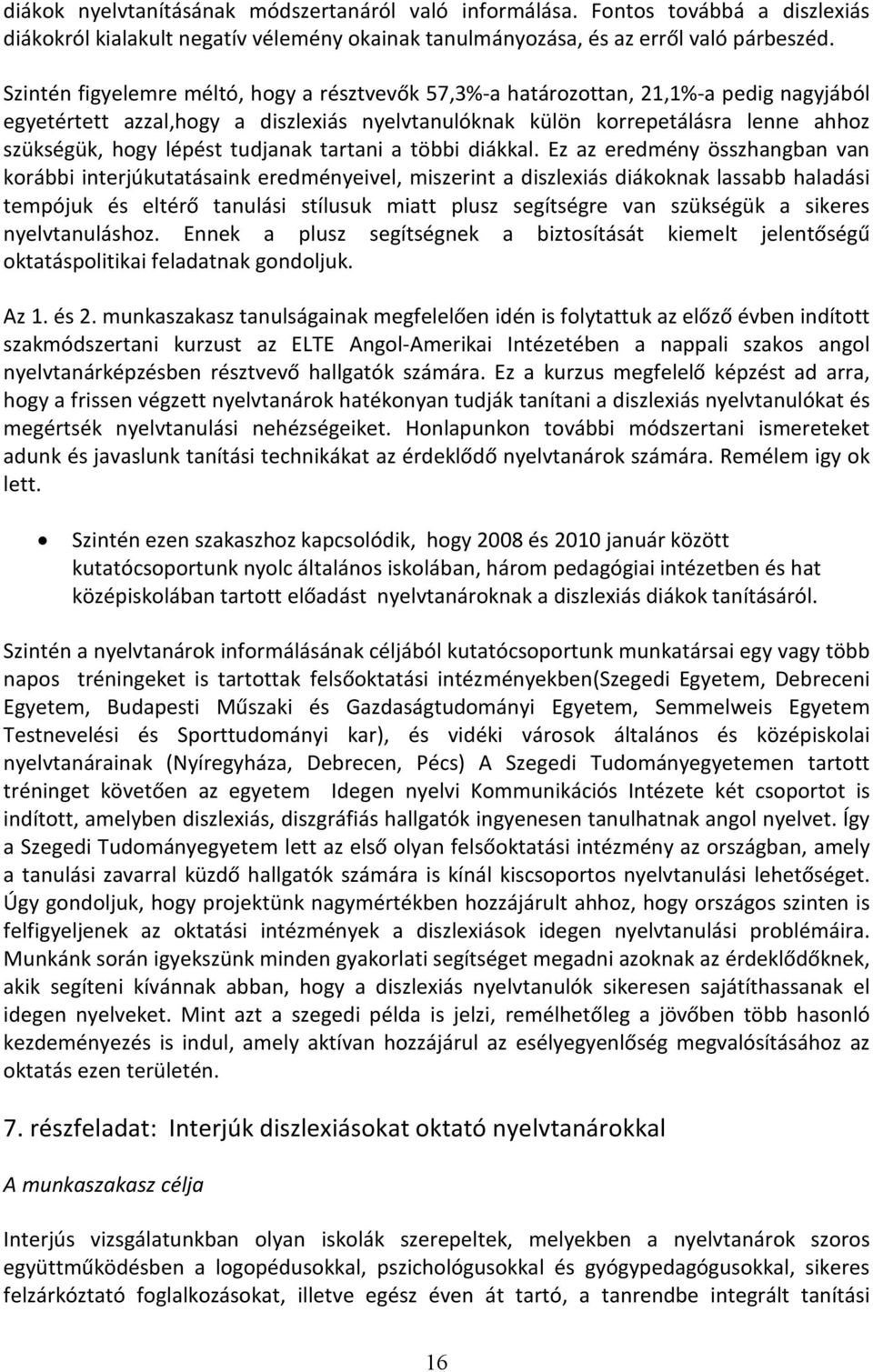 diákok nyelvtanításának módszertanáról való informálása. Fontos továbbá a diszlexiás diákokról kialakult negatív vélemény okainak tanulmányozása, és az erről való párbeszéd.

Szintén figyelemre méltó, hogy a résztvevők 57,3%-a határozottan, 21,1%-a pedig nagyjából egyetértett azzal,hogy a diszlexiás nyelvtanulóknak külön korrepetálásra lenne ahhoz szükségük, hogy lépést tudjanak tartani a többi diákkal. Ez az eredmény összhangban van korábbi interjúkutatásaink eredményeivel, miszerint a diszlexiás diákoknak lassabb haladási tempójuk és eltérő tanulási stílusuk miatt plusz segítségre van szükségük a sikeres nyelvtanuláshoz. Ennek a plusz segítségnek a biztosítását kiemelt jelentőségű oktatáspolitikai feladatnak gondoljuk.

Az 1. és 2. munkaszakasz tanulságainak megfelelően idén is folytattuk az előző évben indított szakmódszertani kurzust az ELTE Angol-Amerikai Intézetében a nappali szakos angol nyelvtanárképzésben résztvevő hallgatók számára. Ez a kurzus megfelelő képzést ad arra, hogy a frissen végzett nyelvtanárok hatékonyan tudják tanítani a diszlexiás nyelvtanulókat és megértsék nyelvtanulási nehézségeiket. Honlapunkon további módszertani ismereteket adunk és javaslunk tanítási technikákat az érdeklődő nyelvtanárok számára. Remélem igy ok lett.

• Szintén ezen szakaszhoz kapcsolódik, hogy 2008 és 2010 január között kutatócsoportunk nyolc általános iskolában, három pedagógiai intézetben és hat középiskolában tartott előadást nyelvtanároknak a diszlexiás diákok tanításáról.

Szintén a nyelvtanárok informálásának céljából kutatócsoportunk munkatársai egy vagy több napos tréningeket is tartottak felsőoktatási intézményekben(Szegedi Egyetem, Debreceni Egyetem, Budapesti Műszaki és Gazdaságtudományi Egyetem, Semmelweis Egyetem Testnevelési és Sporttudományi kar), és vidéki városok általános és középiskolai nyelvtanárainak (Nyíregyháza, Debrecen, Pécs) A Szegedi Tudományegyetemen tartott tréninget követően az egyetem Idegen nyelvi Kommunikációs Intézete két csoportot is indított, amelyben diszlexiás, diszgráfiás hallgatók ingyenesen tanulhatnak angol nyelvet. Így a Szegedi Tudományegyetem lett az első olyan felsőoktatási intézmény az országban, amely a tanulási zavarral küzdő hallgatók számára is kínál kiscsoportos nyelvtanulási lehetőséget. Úgy gondoljuk, hogy projektünk nagymértékben hozzájárult ahhoz, hogy országos szinten is felfigyeljenek az oktatási intézmények a diszlexiások idegen nyelvtanulási problémáira. Munkánk során igyekszünk minden gyakorlati segítséget megadni azoknak az érdeklődőknek, akik segíteni kívánnak abban, hogy a diszlexiás nyelvtanulók sikeresen sajátíthassanak el idegen nyelveket. Mint azt a szegedi példa is jelzi, remélhetőleg a jövőben több hasonló kezdeményezés is indul, amely aktívan hozzájárul az esélyegyenlőség megvalósításához az oktatás ezen területén.

7. részfeladat: Interjúk diszlexiásokat oktató nyelvtanárokkal

A munkaszakasz célja

Interjús vizsgálatunkban olyan iskolák szerepeltek, melyekben a nyelvtanárok szoros együttműködésben a logopédusokkal, pszichológusokkal és gyógypedagógusokkal, sikeres felzárkóztató foglalkozásokat, illetve egész éven át tartó, a tanrendbe integrált tanítási

16